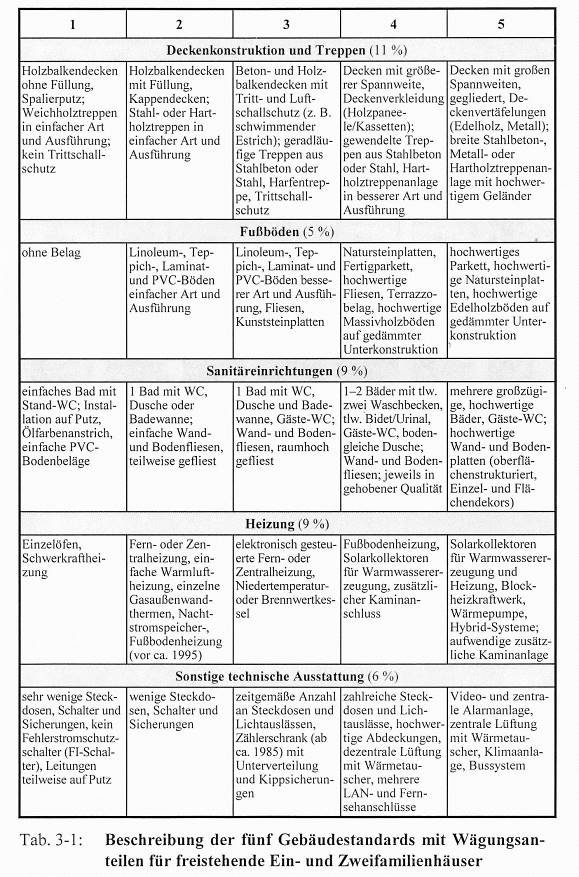 | 1 | 2 | 3 | 4 | 5 |
|---|---|---|---|---|
| **Deckenkonstruktion und Treppen** (11 %) | | | | |
| Holzbalkendecken ohne Füllung, Spalierputz; Weichholztreppen in einfacher Art und Ausführung; kein Trittschallschutz | Holzbalkendecken mit Füllung, Kappendecken; Stahl- oder Hartholztreppen in einfacher Art und Ausführung | Beton- und Holzbalkendecken mit Tritt- und Luftschallschutz (z. B. schwimmender Estrich); geradläufige Treppen aus Stahlbeton oder Stahl, Harfentreppe, Trittschallschutz | Decken mit größerer Spannweite, Deckenverkleidung (Holzpaneele/Kassetten); gewendelte Treppen aus Stahlbeton oder Stahl, Hartholztreppenanlage in besserer Art und Ausführung | Decken mit großen Spannweiten, gegliedert, Deckenvertäfelungen (Edelholz, Metall); breite Stahlbeton-, Metall- oder Hartholztreppenanlage mit hochwertigem Geländer |
| **Fußböden** (5 %) | | | | |
| ohne Belag | Linoleum-, Teppich-, Laminat- und PVC-Böden einfacher Art und Ausführung | Linoleum-, Teppich-, Laminat- und PVC-Böden besserer Art und Ausführung, Fliesen, Kunststeinplatten | Natursteinplatten, Fertigparkett, hochwertige Fliesen, Terrazzobelag, hochwertige Massivholzböden auf gedämmter Unterkonstruktion | hochwertiges Parkett, hochwertige Natursteinplatten, hochwertige Edelholzböden auf gedämmter Unterkonstruktion |
| **Sanitäreinrichtungen** (9 %) | | | | |
| einfaches Bad mit Stand-WC; Installation auf Putz, Ölfarbenanstrich, einfache PVC-Bodenbeläge | 1 Bad mit WC, Dusche oder Badewanne; einfache Wand- und Bodenfliesen, teilweise gefliest | 1 Bad mit WC, Dusche und Badewanne, Gäste-WC; Wand- und Bodenfliesen, raumhoch gefliest | 1–2 Bäder mit tlw. zwei Waschbecken, tlw. Bidet/Urinal, Gäste-WC, bodengleiche Dusche; Wand- und Bodenfliesen; jeweils in gehobener Qualität | mehrere großzügige, hochwertige Bäder, Gäste-WC; hochwertige Wand- und Bodenplatten (oberflächenstrukturiert, Einzel- und Flächendekors) |
| **Heizung** (9 %) | | | | |
| Einzelöfen, Schwerkraftheizung | Fern- oder Zentralheizung, einfache Warmluftheizung, einzelne Gasaußenwandthermen, Nachtstromspeicher-, Fußbodenheizung (vor ca. 1995) | elektronisch gesteuerte Fern- oder Zentralheizung, Niedertemperatur- oder Brennwertkessel | Fußbodenheizung, Solarkollektoren für Warmwassererzeugung, zusätzlicher Kaminanschluss | Solarkollektoren für Warmwassererzeugung und Heizung, Blockheizkraftwerk, Wärmepumpe, Hybrid-Systeme; aufwendige zusätzliche Kaminanlage |
| **Sonstige technische Ausstattung** (6 %) | | | | |
| sehr wenige Steckdosen, Schalter und Sicherungen, kein Fehlerstromschutzschalter (FI-Schalter), Leitungen teilweise auf Putz | wenige Steckdosen, Schalter und Sicherungen | zeitgemäße Anzahl an Steckdosen und Lichtauslässen, Zählerschrank (ab ca. 1985) mit Unterverteilung und Kippsicherungen | zahlreiche Steckdosen und Lichtauslässe, hochwertige Abdeckungen, dezentrale Lüftung mit Wärmetauscher, mehrere LAN- und Fernsehanschlüsse | Video- und zentrale Alarmanlage, zentrale Lüftung mit Wärmetauscher, Klimaanlage, Bussystem |

Tab. 3-1: **Beschreibung der fünf Gebäudestandards mit Wägungsanteilen für freistehende Ein- und Zweifamilienhäuser**